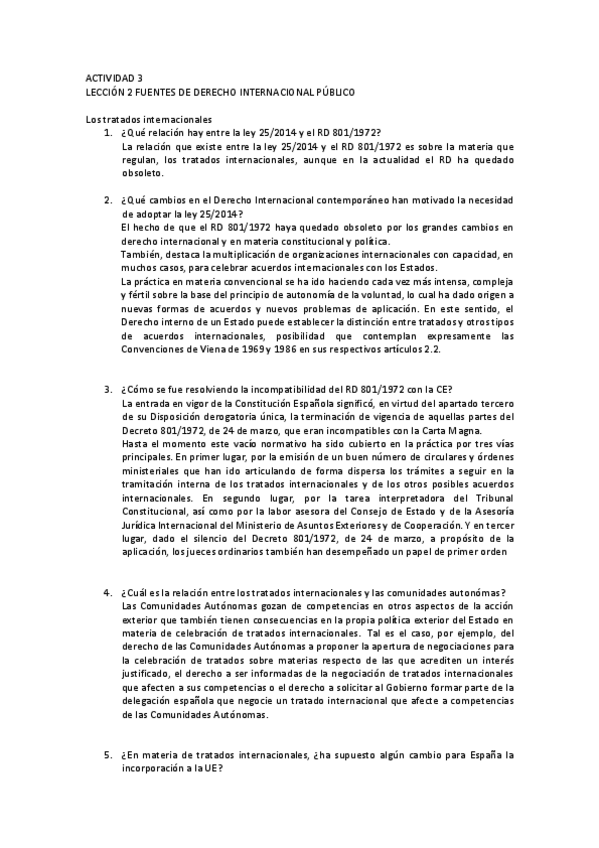 ACTIVIDAD 3
LECCIÓN 2 FUENTES DE DERECHO INTERNACIONAL PÚBLICO

Los tratados internacionales

1. ¿Qué relación hay entre la ley 25/2014 y el RD 801/1972?
La relación que existe entre la ley 25/2014 y el RD 801/1972 es sobre la materia que regulan, los tratados internacionales, aunque en la actualidad el RD ha quedado obsoleto.

2. ¿Qué cambios en el Derecho Internacional contemporáneo han motivado la necesidad de adoptar la ley 25/2014?
El hecho de que el RD 801/1972 haya quedado obsoleto por los grandes cambios en derecho internacional y en materia constitucional y política.
También, destaca la multiplicación de organizaciones internacionales con capacidad, en muchos casos, para celebrar acuerdos internacionales con los Estados.
La práctica en materia convencional se ha ido haciendo cada vez más intensa, compleja y fértil sobre la base del principio de autonomía de la voluntad, lo cual ha dado origen a nuevas formas de acuerdos y nuevos problemas de aplicación. En este sentido, el Derecho interno de un Estado puede establecer la distinción entre tratados y otros tipos de acuerdos internacionales, posibilidad que contemplan expresamente las Convenciones de Viena de 1969 y 1986 en sus respectivos artículos 2.2.

3. ¿Cómo se fue resolviendo la incompatibilidad del RD 801/1972 con la CE?
La entrada en vigor de la Constitución Española significó, en virtud del apartado tercero de su Disposición derogatoria única, la terminación de vigencia de aquellas partes del Decreto 801/1972, de 24 de marzo, que eran incompatibles con la Carta Magna.
Hasta el momento este vacío normativo ha sido cubierto en la práctica por tres vías principales. En primer lugar, por la emisión de un buen número de circulares y órdenes ministeriales que han ido articulando de forma dispersa los trámites a seguir en la tramitación interna de los tratados internacionales y de los otros posibles acuerdos internacionales. En segundo lugar, por la tarea interpretadora del Tribunal Constitucional, así como por la labor asesora del Consejo de Estado y de la Asesoría Jurídica Internacional del Ministerio de Asuntos Exteriores y de Cooperación. Y en tercer lugar, dado el silencio del Decreto 801/1972, de 24 de marzo, a propósito de la aplicación, los jueces ordinarios también han desempeñado un papel de primer orden

4. ¿Cuál es la relación entre los tratados internacionales y las comunidades autonómas?
Las Comunidades Autónomas gozan de competencias en otros aspectos de la acción exterior que también tienen consecuencias en la propia política exterior del Estado en materia de celebración de tratados internacionales. Tal es el caso, por ejemplo, del derecho de las Comunidades Autónomas a proponer la apertura de negociaciones para la celebración de tratados sobre materias respecto de las que acrediten un interés justificado, el derecho a ser informadas de la negociación de tratados internacionales que afecten a sus competencias o el derecho a solicitar al Gobierno formar parte de la delegación española que negocie un tratado internacional que afecte a competencias de las Comunidades Autónomas.

5. ¿En materia de tratados internacionales, ¿ha supuesto algún cambio para España la incorporación a la UE?